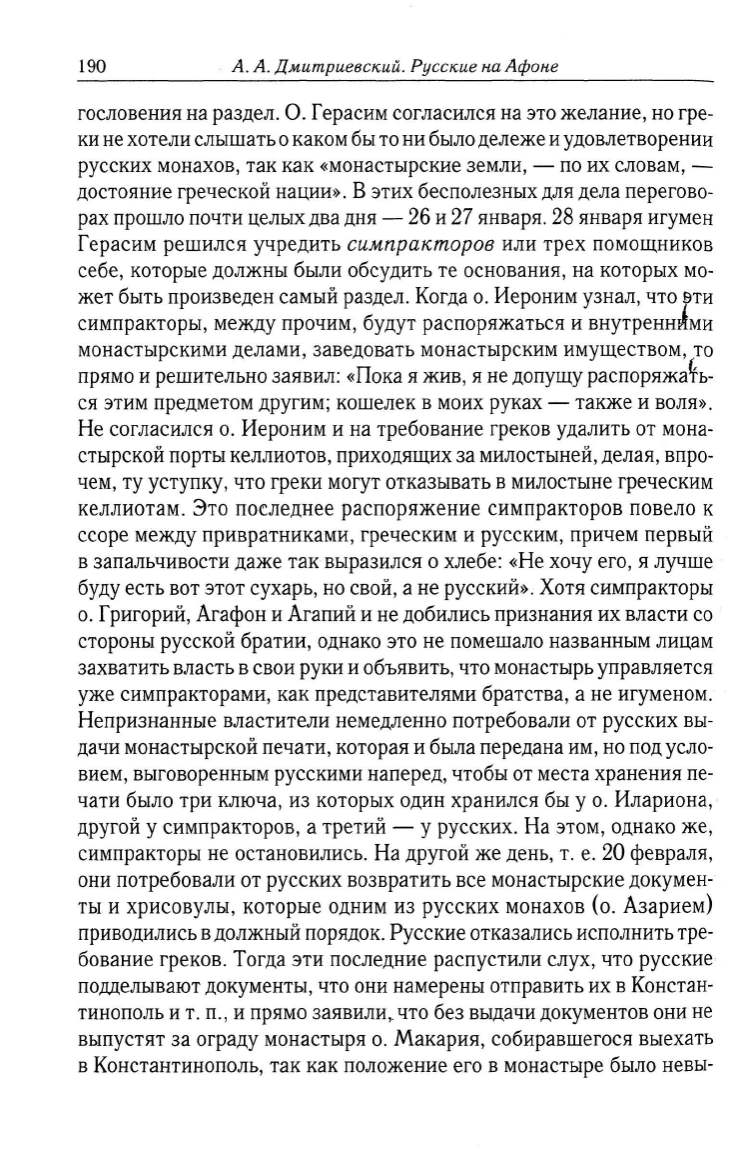 190 А. А. Дмитриевский. Русские на Афоне

гословения на раздел. О. Герасим согласился на это желание, но греки не хотели слышать о каком бы то ни было дележе и удовлетворении русских монахов, так как «монастырские земли, — по их словам, — достояние греческой нации». В этих бесполезных для дела переговорах прошло почти целых два дня — 26 и 27 января. 28 января игумен Герасим решился учредить симпракторов или трех помощников себе, которые должны были обсудить те основания, на которых может быть произведен самый раздел. Когда о. Иероним узнал, что эти симпракторы, между прочим, будут распоряжаться и внутренними монастырскими делами, заведовать монастырским имуществом, то прямо и решительно заявил: «Пока я жив, я не допущу распоряжаться этим предметом другим; кошелек в моих руках — также и воля». Не согласился о. Иероним и на требование греков удалить от монастырской порты келлиотов, приходящих за милостыней, делая, впрочем, ту уступку, что греки могут отказывать в милостыне греческим келлиотам. Это последнее распоряжение симпракторов повело к ссоре между привратниками, греческим и русским, причем первый в запальчивости даже так выразился о хлебе: «Не хочу его, я лучше буду есть вот этот сухарь, но свой, а не русский». Хотя симпракторы о. Григорий, Агафон и Агапий и не добились признания их власти со стороны русской братии, однако это не помешало названным лицам захватить власть в свои руки и объявить, что монастырь управляется уже симпракторами, как представителями братства, а не игуменом. Непризнанные властители немедленно потребовали от русских выдачи монастырской печати, которая и была передана им, но под условием, выговоренным русскими наперед, чтобы от места хранения печати было три ключа, из которых один хранился бы у о. Илариона, другой у симпракторов, а третий — у русских. На этом, однако же, симпракторы не остановились. На другой же день, т. е. 20 февраля, они потребовали от русских возвратить все монастырские документы и хрисовулы, которые одним из русских монахов (о. Азарием) приводились в должный порядок. Русские отказались исполнить требование греков. Тогда эти последние распустили слух, что русские подделывают документы, что они намерены отправить их в Константинополь и т. п., и прямо заявили, что без выдачи документов они не выпустят за ограду монастыря о. Макария, собиравшегося выехать в Константинополь, так как положение его в монастыре было невы-